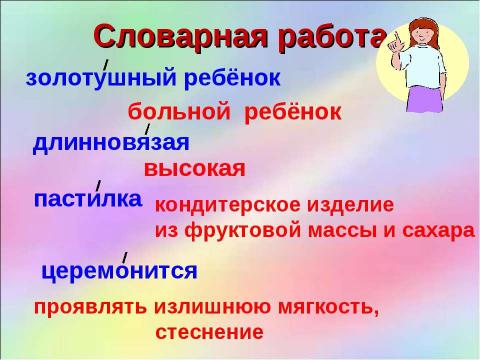 Словарная работа

золоту́шный ребёнок

больной ребёнок

длинновя́зая

высокая

пасти́лка

кондитерское изделие из фруктовой массы и сахара

церемо́нится

проявлять излишнюю мягкость, стеснение